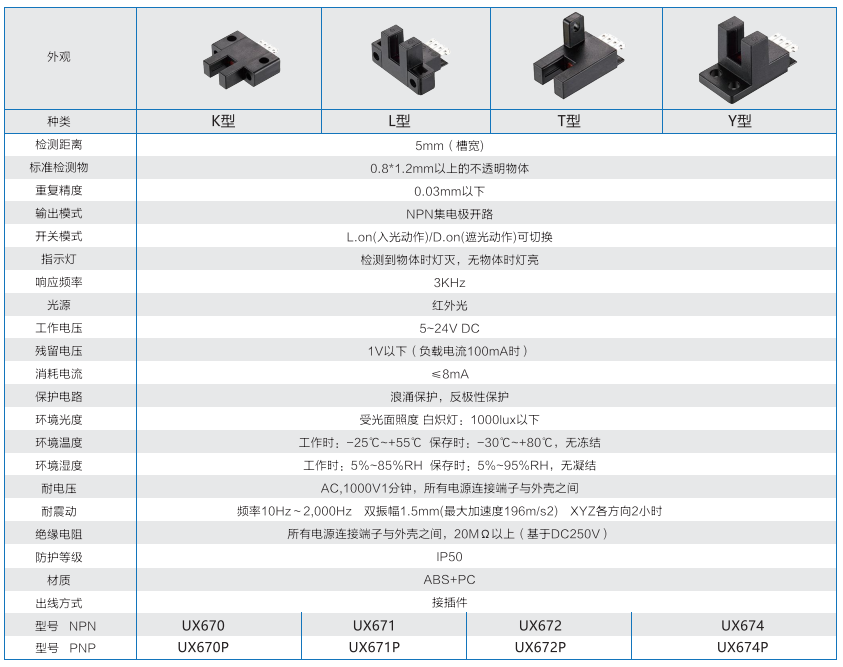 | 外观 |  |  |  |  |
|---|---|---|---|---|
| 种类 | K型 | L型 | T型 | Y型 |
| 检测距离 | 5mm（槽宽） |  |  |  |
| 标准检测物 | 0.8*1.2mm以上的不透明物体 |  |  |  |
| 重复精度 | 0.03mm以下 |  |  |  |
| 输出模式 | NPN集电极开路 |  |  |  |
| 开关模式 | L.on(入光动作)/D.on(遮光动作)可切换 |  |  |  |
| 指示灯 | 检测到物体时灯灭，无物体时灯亮 |  |  |  |
| 响应频率 | 3KHz |  |  |  |
| 光源 | 红外光 |  |  |  |
| 工作电压 | 5~24V DC |  |  |  |
| 残留电压 | 1V以下（负载电流100mA时） |  |  |  |
| 消耗电流 | ≤8mA |  |  |  |
| 保护电路 | 浪涌保护，反极性保护 |  |  |  |
| 环境光度 | 受光面照度 白炽灯：1000lux以下 |  |  |  |
| 环境温度 | 工作时：-25℃~+55℃ 保存时：-30℃~+80℃，无冻结 |  |  |  |
| 环境湿度 | 工作时：5%~85%RH 保存时：5%~95%RH，无凝结 |  |  |  |
| 耐电压 | AC,1000V1分钟，所有电源连接端子与外壳之间 |  |  |  |
| 耐震动 | 频率10Hz~2,000Hz 双振幅1.5mm(最大加速度196m/s2) XYZ各方向2小时 |  |  |  |
| 绝缘电阻 | 所有电源连接端子与外壳之间，20MΩ以上（基于DC250V） |  |  |  |
| 防护等级 | IP50 |  |  |  |
| 材质 | ABS+PC |  |  |  |
| 出线方式 | 接插件 |  |  |  |
| 型号 NPN | UX670 | UX671 | UX672 | UX674 |
| 型号 PNP | UX670P | UX671P | UX672P | UX674P |